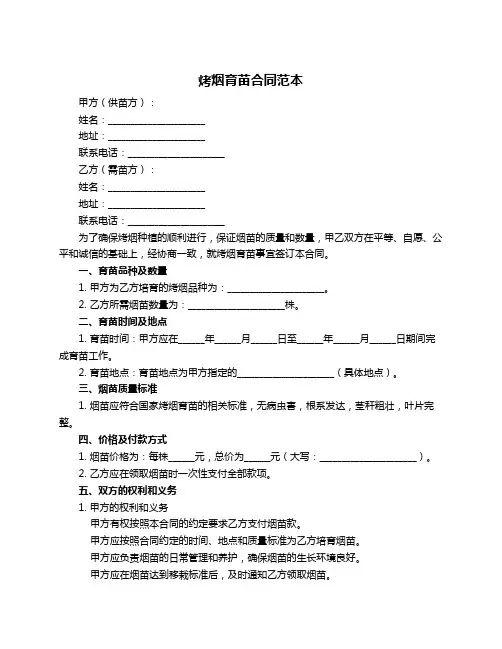 烤烟育苗合同范本

甲方（供苗方）：

姓名：____________________

地址：____________________

联系电话：____________________

乙方（需苗方）：

姓名：____________________

地址：____________________

联系电话：____________________

为了确保烤烟种植的顺利进行，保证烟苗的质量和数量，甲乙双方在平等、自愿、公平和诚信的基础上，经协商一致，就烤烟育苗事宜签订本合同。

一、育苗品种及数量

1. 甲方为乙方培育的烤烟品种为：____________________。

2. 乙方所需烟苗数量为：____________________株。

二、育苗时间及地点

1. 育苗时间：甲方应在_____年_____月_____日至_____年_____月_____日期间完成育苗工作。

2. 育苗地点：育苗地点为甲方指定的____________________（具体地点）。

三、烟苗质量标准

1. 烟苗应符合国家烤烟育苗的相关标准，无病虫害，根系发达，茎秆粗壮，叶片完整。

四、价格及付款方式

1. 烟苗价格为：每株_____元，总价为_____元（大写：____________________）。

2. 乙方应在领取烟苗时一次性支付全部款项。

五、双方的权利和义务

1. 甲方的权利和义务

甲方有权按照本合同的约定要求乙方支付烟苗款。

甲方应按照合同约定的时间、地点和质量标准为乙方培育烟苗。

甲方应负责烟苗的日常管理和养护，确保烟苗的生长环境良好。

甲方应在烟苗达到移栽标准后，及时通知乙方领取烟苗。